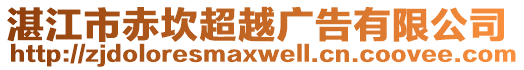 湛江市赤坎超越广告有限公司
http://zjdoloresmaxwell.cn.coovee.com